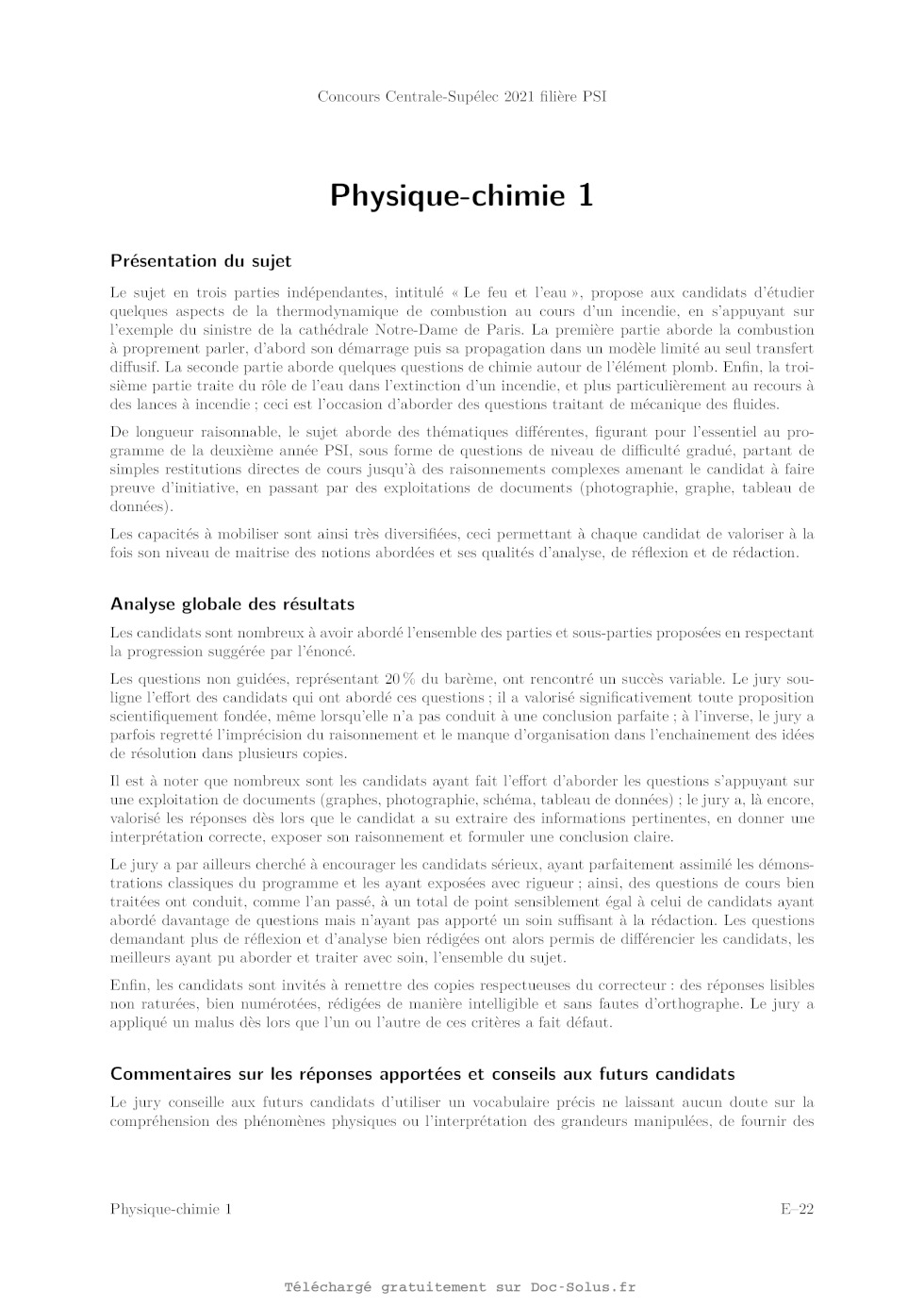 Concours Centrale-Supélec 2021 filière PSI

Physique-chimie 1

Présentation du sujet

Le sujet en trois parties indépendantes, intitulé « Le feu et l'eau », propose aux candidats d'étudier quelques aspects de la thermodynamique de combustion au cours d'un incendie, en s'appuyant sur l'exemple du sinistre de la cathédrale Notre-Dame de Paris. La première partie aborde la combustion à proprement parler, d'abord son démarrage puis sa propagation dans un modèle limité au seul transfert diffusif. La seconde partie aborde quelques questions de chimie autour de l'élément plomb. Enfin, la troisième partie traite du rôle de l'eau dans l'extinction d'un incendie, et plus particulièrement au recours à des lances à incendie ; ceci est l'occasion d'aborder des questions traitant de mécanique des fluides.

De longueur raisonnable, le sujet aborde des thématiques différentes, figurant pour l'essentiel au programme de la deuxième année PSI, sous forme de questions de niveau de difficulté gradué, partant de simples restitutions directes de cours jusqu'à des raisonnements complexes amenant le candidat à faire preuve d'initiative, en passant par des exploitations de documents (photographie, graphe, tableau de données).

Les capacités à mobiliser sont ainsi très diversifiées, ceci permettant à chaque candidat de valoriser à la fois son niveau de maitrise des notions abordées et ses qualités d'analyse, de réflexion et de rédaction.

Analyse globale des résultats

Les candidats sont nombreux à avoir abordé l'ensemble des parties et sous-parties proposées en respectant la progression suggérée par l'énoncé.

Les questions non guidées, représentant 20 % du barème, ont rencontré un succès variable. Le jury souligne l'effort des candidats qui ont abordé ces questions ; il a valorisé significativement toute proposition scientifiquement fondée, même lorsqu'elle n'a pas conduit à une conclusion parfaite ; à l'inverse, le jury a parfois regretté l'imprécision du raisonnement et le manque d'organisation dans l'enchainement des idées de résolution dans plusieurs copies.

Il est à noter que nombreux sont les candidats ayant fait l'effort d'aborder les questions s'appuyant sur une exploitation de documents (graphes, photographie, schéma, tableau de données) ; le jury a, là encore, valorisé les réponses dès lors que le candidat a su extraire des informations pertinentes, en donner une interprétation correcte, exposer son raisonnement et formuler une conclusion claire.

Le jury a par ailleurs cherché à encourager les candidats sérieux, ayant parfaitement assimilé les démonstrations classiques du programme et les ayant exposées avec rigueur ; ainsi, des questions de cours bien traitées ont conduit, comme l'an passé, à un total de point sensiblement égal à celui de candidats ayant abordé davantage de questions mais n'ayant pas apporté un soin suffisant à la rédaction. Les questions demandant plus de réflexion et d'analyse bien rédigées ont alors permis de différencier les candidats, les meilleurs ayant pu aborder et traiter avec soin, l'ensemble du sujet.

Enfin, les candidats sont invités à remettre des copies respectueuses du correcteur : des réponses lisibles non raturées, bien numérotées, rédigées de manière intelligible et sans fautes d'orthographe. Le jury a appliqué un malus dès lors que l'un ou l'autre de ces critères a fait défaut.

Commentaires sur les réponses apportées et conseils aux futurs candidats

Le jury conseille aux futurs candidats d'utiliser un vocabulaire précis ne laissant aucun doute sur la compréhension des phénomènes physiques ou l'interprétation des grandeurs manipulées, de fournir des

Physique-chimie 1 E–22

Téléchargé gratuitement sur Doc-Solus.fr